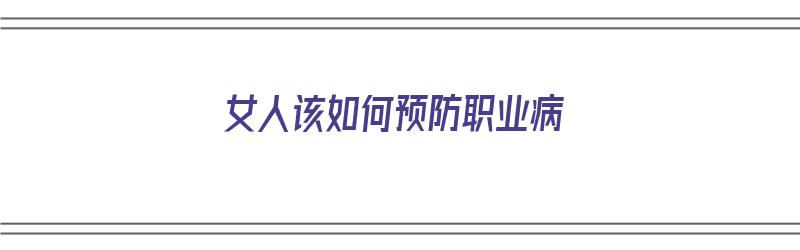 女人该如何预防职业病